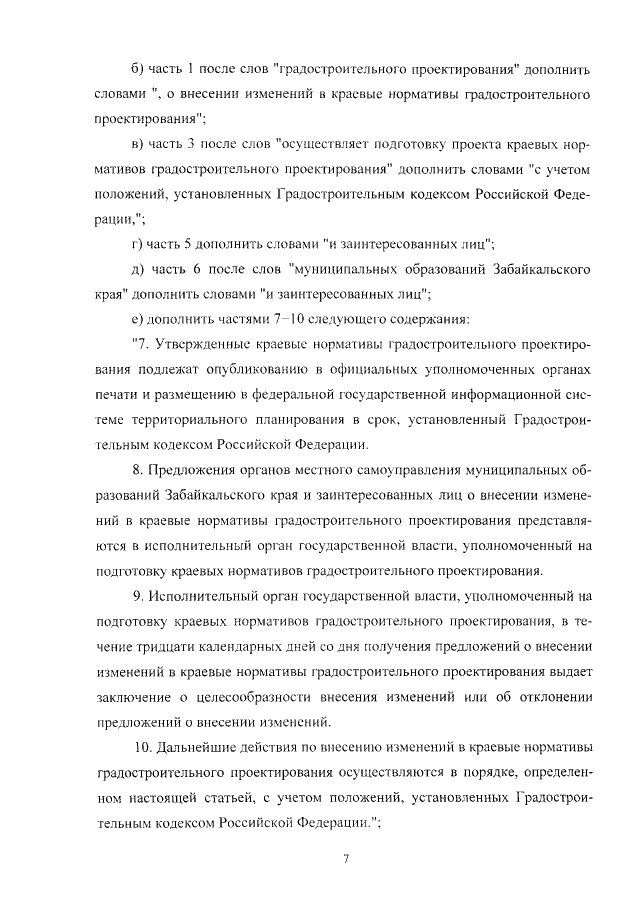 б) часть 1 после слов "градостроительного проектирования" дополнить словами ", о внесении изменений в краевые нормативы градостроительного проектирования";

в) часть 3 после слов "осуществляет подготовку проекта краевых нормативов градостроительного проектирования" дополнить словами "с учетом положений, установленных Градостроительным кодексом Российской Федерации,";

г) часть 5 дополнить словами "и заинтересованных лиц";

д) часть 6 после слов "муниципальных образований Забайкальского края" дополнить словами "и заинтересованных лиц";

е) дополнить частями 7–10 следующего содержания:

"7. Утвержденные краевые нормативы градостроительного проектирования подлежат опубликованию в официальных уполномоченных органах печати и размещению в федеральной государственной информационной системе территориального планирования в срок, установленный Градостроительным кодексом Российской Федерации.

8. Предложения органов местного самоуправления муниципальных образований Забайкальского края и заинтересованных лиц о внесении изменений в краевые нормативы градостроительного проектирования представляются в исполнительный орган государственной власти, уполномоченный на подготовку краевых нормативов градостроительного проектирования.

9. Исполнительный орган государственной власти, уполномоченный на подготовку краевых нормативов градостроительного проектирования, в течение тридцати календарных дней со дня получения предложений о внесении изменений в краевые нормативы градостроительного проектирования выдает заключение о целесообразности внесения изменений или об отклонении предложений о внесении изменений.

10. Дальнейшие действия по внесению изменений в краевые нормативы градостроительного проектирования осуществляются в порядке, определенном настоящей статьей, с учетом положений, установленных Градостроительным кодексом Российской Федерации.";

7